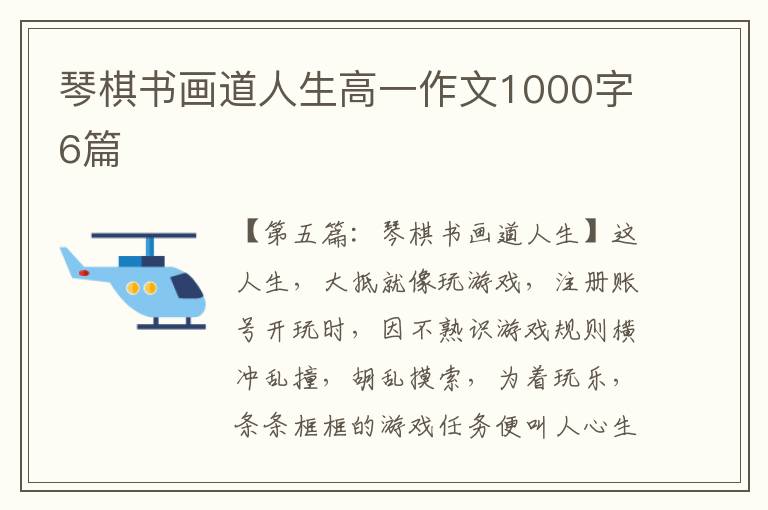 琴棋书画道人生高一作文1000字6篇

【第五篇：琴棋书画道人生】这人生，大抵就像玩游戏，注册账号开玩时，因不熟识游戏规则横冲乱撞，胡乱摸索，为着玩乐，条条框框的游戏任务便叫人心生